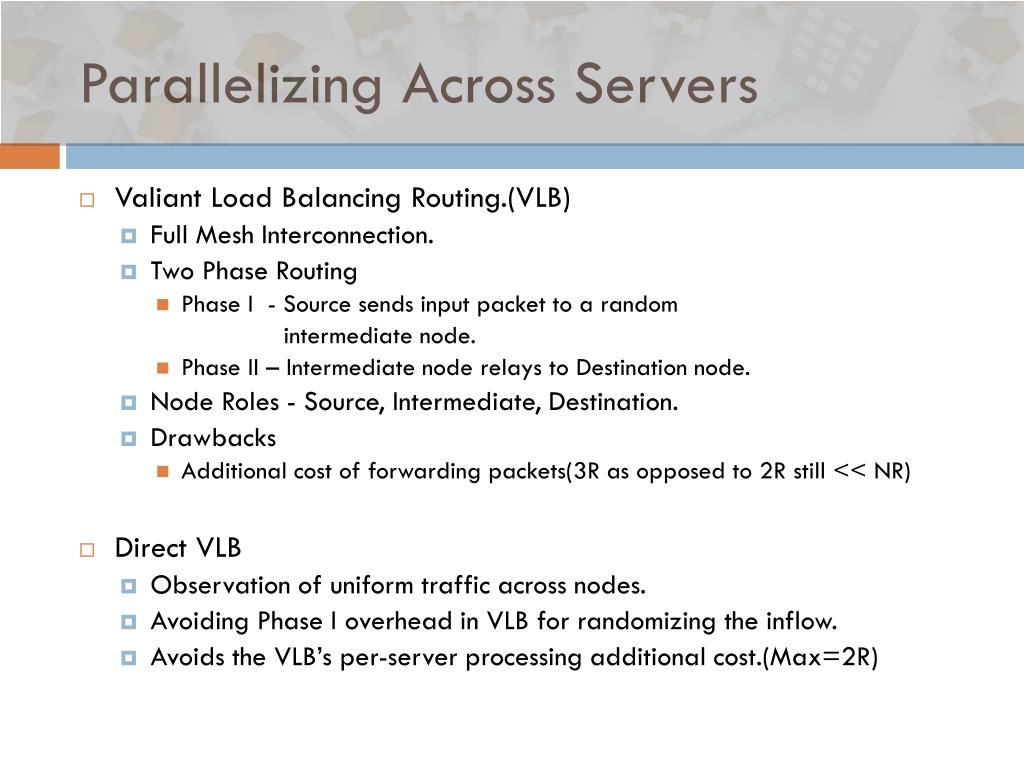 Parallelizing Across Servers

Valiant Load Balancing Routing.(VLB)

Full Mesh Interconnection.

Two Phase Routing

Phase I - Source sends input packet to a random intermediate node.

Phase II – Intermediate node relays to Destination node.

Node Roles - Source, Intermediate, Destination.

Drawbacks

Additional cost of forwarding packets(3R as opposed to 2R still << NR)

Direct VLB

Observation of uniform traffic across nodes.

Avoiding Phase I overhead in VLB for randomizing the inflow.

Avoids the VLB's per-server processing additional cost.(Max=2R)